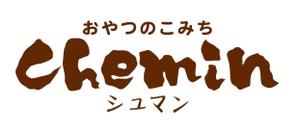 おやつのこみち
chemin
シュマン